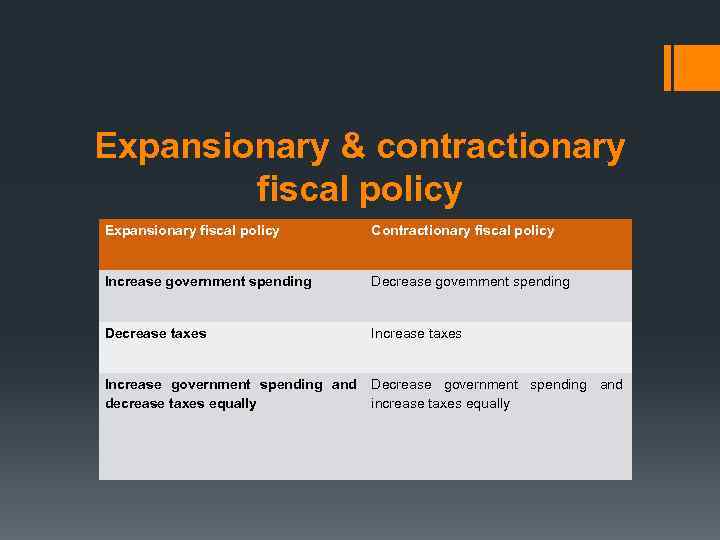 Expansionary & contractionary fiscal policy

| Expansionary fiscal policy | Contractionary fiscal policy |
|---|---|
| Increase government spending | Decrease government spending |
| Decrease taxes | Increase taxes |
| Increase government spending and decrease taxes equally | Decrease government spending and increase taxes equally |